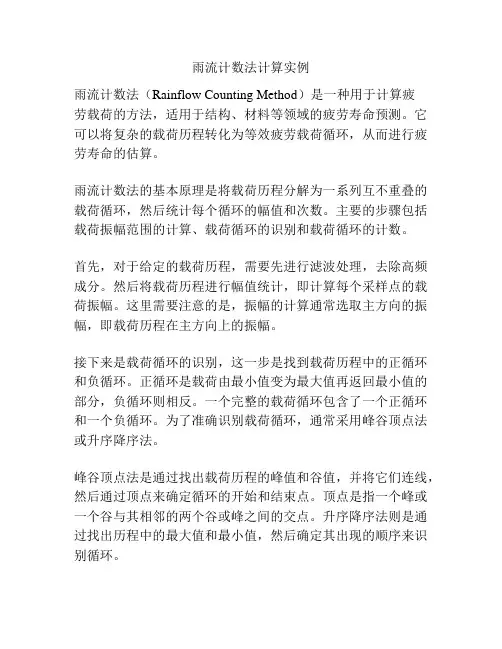 雨流计数法计算实例

雨流计数法（Rainflow Counting Method）是一种用于计算疲劳载荷的方法，适用于结构、材料等领域的疲劳寿命预测。它可以将复杂的载荷历程转化为等效疲劳载荷循环，从而进行疲劳寿命的估算。

雨流计数法的基本原理是将载荷历程分解为一系列互不重叠的载荷循环，然后统计每个循环的幅值和次数。主要的步骤包括载荷振幅范围的计算、载荷循环的识别和载荷循环的计数。

首先，对于给定的载荷历程，需要先进行滤波处理，去除高频成分。然后将载荷历程进行幅值统计，即计算每个采样点的载荷振幅。这里需要注意的是，振幅的计算通常选取主方向的振幅，即载荷历程在主方向上的振幅。

接下来是载荷循环的识别，这一步是找到载荷历程中的正循环和负循环。正循环是载荷由最小值变为最大值再返回最小值的部分，负循环则相反。一个完整的载荷循环包含了一个正循环和一个负循环。为了准确识别载荷循环，通常采用峰谷顶点法或升序降序法。

峰谷顶点法是通过找出载荷历程的峰值和谷值，并将它们连线，然后通过顶点来确定循环的开始和结束点。顶点是指一个峰或一个谷与其相邻的两个谷或峰之间的交点。升序降序法则是通过找出历程中的最大值和最小值，然后确定其出现的顺序来识别循环。